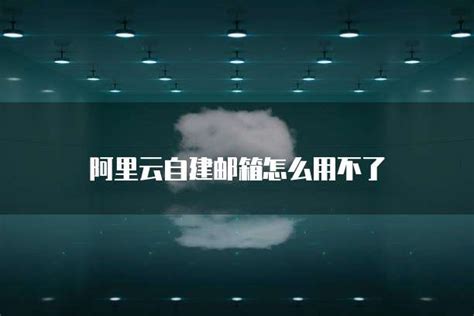 阿里云自建邮箱怎么用不了